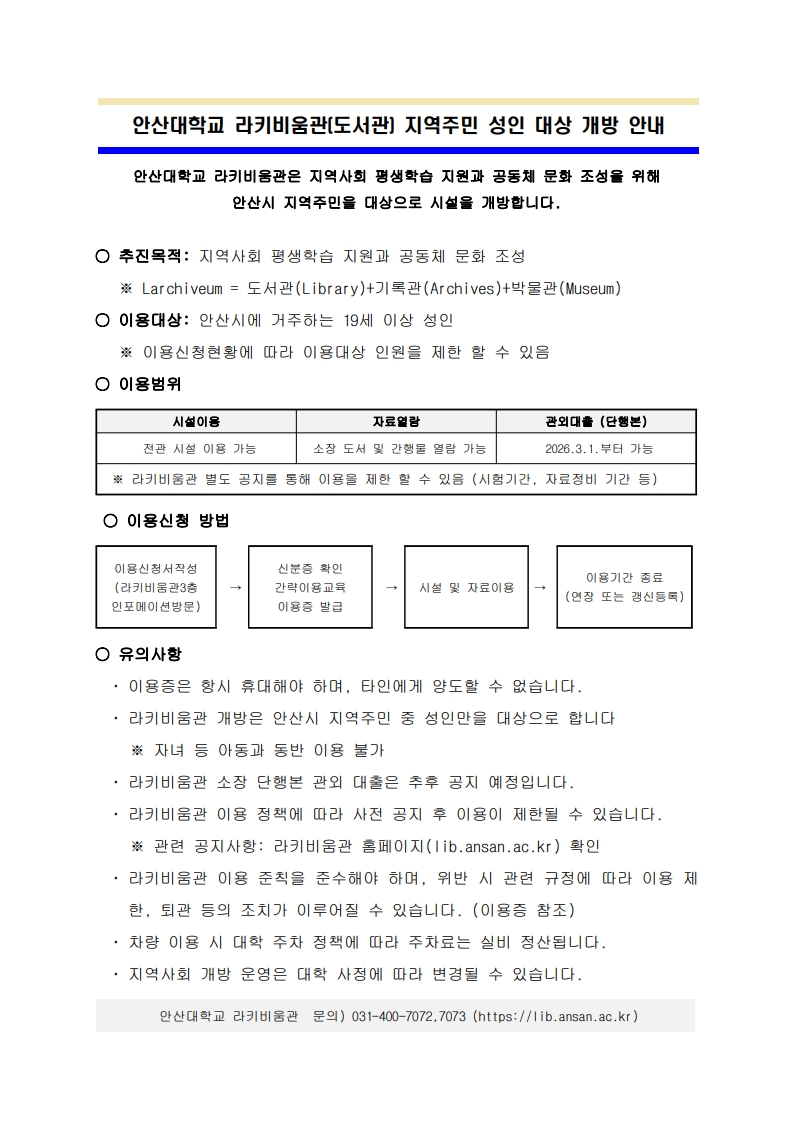 안산대학교 라키비움관(도서관) 지역주민 성인 대상 개방 안내

안산대학교 라키비움관은 지역사회 평생학습 지원과 공동체 문화 조성을 위해 안산시 지역주민을 대상으로 시설을 개방합니다.

○ 추진목적: 지역사회 평생학습 지원과 공동체 문화 조성

※ Larchiveum = 도서관(Library)+기록관(Archives)+박물관(Museum)

○ 이용대상: 안산시에 거주하는 19세 이상 성인

※ 이용신청현황에 따라 이용대상 인원을 제한 할 수 있음

○ 이용범위

| 시설이용 | 자료열람 | 관외대출 (단행본) |
|---|---|---|
| 전관 시설 이용 가능 | 소장 도서 및 간행물 열람 가능 | 2026.3.1.부터 가능 |
| ※ 라키비움관 별도 공지를 통해 이용을 제한 할 수 있음 (시험기간, 자료정비 기간 등) | | |

○ 이용신청 방법

이용신청서작성 (라키비움관3층 인포메이션방문) → 신분증 확인 간략이용교육 이용증 발급 → 시설 및 자료이용 → 이용기간 종료 (연장 또는 갱신등록)

○ 유의사항

· 이용증은 항시 휴대해야 하며, 타인에게 양도할 수 없습니다.

· 라키비움관 개방은 안산시 지역주민 중 성인만을 대상으로 합니다

※ 자녀 등 아동과 동반 이용 불가

· 라키비움관 소장 단행본 관외 대출은 추후 공지 예정입니다.

· 라키비움관 이용 정책에 따라 사전 공지 후 이용이 제한될 수 있습니다.

※ 관련 공지사항: 라키비움관 홈페이지(lib.ansan.ac.kr) 확인

· 라키비움관 이용 준칙을 준수해야 하며, 위반 시 관련 규정에 따라 이용 제한, 퇴관 등의 조치가 이루어질 수 있습니다. (이용증 참조)

· 차량 이용 시 대학 주차 정책에 따라 주차료는 실비 정산됩니다.

· 지역사회 개방 운영은 대학 사정에 따라 변경될 수 있습니다.

안산대학교 라키비움관 문의) 031-400-7072,7073 (https://lib.ansan.ac.kr)